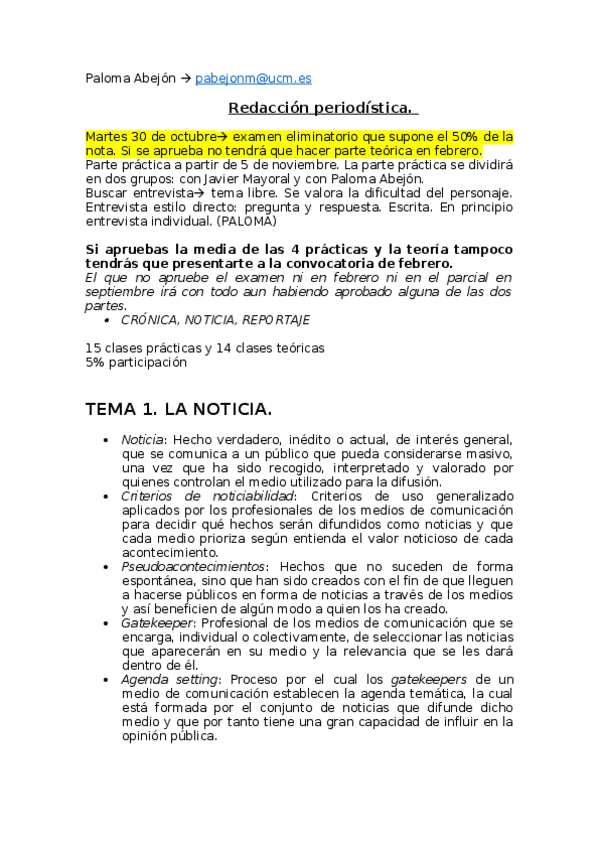 Paloma Abejón → pabejonm@ucm.es

Redacción periodística.

Martes 30 de octubre→ examen eliminatorio que supone el 50% de la nota. Si se aprueba no tendrá que hacer parte teórica en febrero.
Parte práctica a partir de 5 de noviembre. La parte práctica se dividirá en dos grupos: con Javier Mayoral y con Paloma Abejón.
Buscar entrevista→ tema libre. Se valora la dificultad del personaje. Entrevista estilo directo: pregunta y respuesta. Escrita. En principio entrevista individual. (PALOMA)

Si apruebas la media de las 4 prácticas y la teoría tampoco tendrás que presentarte a la convocatoria de febrero.
El que no apruebe el examen ni en febrero ni en el parcial en septiembre irá con todo aun habiendo aprobado alguna de las dos partes.
• CRÓNICA, NOTICIA, REPORTAJE

15 clases prácticas y 14 clases teóricas
5% participación

TEMA 1. LA NOTICIA.

• Noticia: Hecho verdadero, inédito o actual, de interés general, que se comunica a un público que pueda considerarse masivo, una vez que ha sido recogido, interpretado y valorado por quienes controlan el medio utilizado para la difusión.
• Criterios de noticiabilidad: Criterios de uso generalizado aplicados por los profesionales de los medios de comunicación para decidir qué hechos serán difundidos como noticias y que cada medio prioriza según entienda el valor noticioso de cada acontecimiento.
• Pseudoacontecimientos: Hechos que no suceden de forma espontánea, sino que han sido creados con el fin de que lleguen a hacerse públicos en forma de noticias a través de los medios y así beneficien de algún modo a quien los ha creado.
• Gatekeeper: Profesional de los medios de comunicación que se encarga, individual o colectivamente, de seleccionar las noticias que aparecerán en su medio y la relevancia que se les dará dentro de él.
• Agenda setting: Proceso por el cual los gatekeepers de un medio de comunicación establecen la agenda temática, la cual está formada por el conjunto de noticias que difunde dicho medio y que por tanto tiene una gran capacidad de influir en la opinión pública.